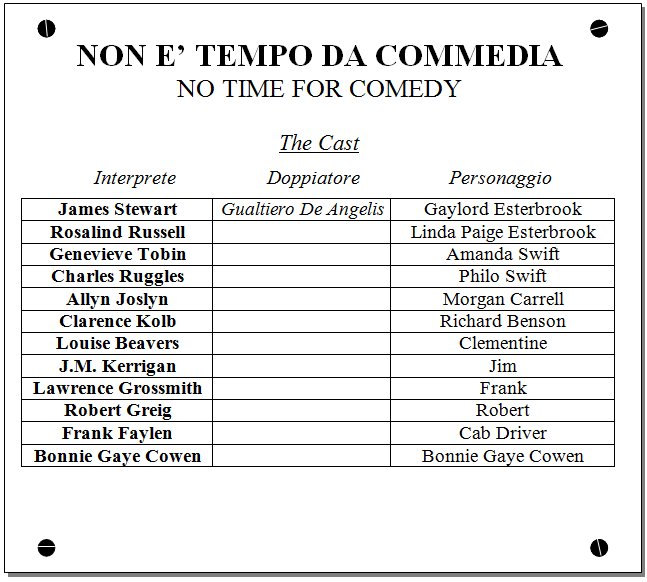 NON E' TEMPO DA COMMEDIA
NO TIME FOR COMEDY

The Cast

| Interprete | Doppiatore | Personaggio |
|---|---|---|
| James Stewart | Gualtiero De Angelis | Gaylord Esterbrook |
| Rosalind Russell | | Linda Paige Esterbrook |
| Genevieve Tobin | | Amanda Swift |
| Charles Ruggles | | Philo Swift |
| Allyn Joslyn | | Morgan Carrell |
| Clarence Kolb | | Richard Benson |
| Louise Beavers | | Clementine |
| J.M. Kerrigan | | Jim |
| Lawrence Grossmith | | Frank |
| Robert Greig | | Robert |
| Frank Faylen | | Cab Driver |
| Bonnie Gaye Cowen | | Bonnie Gaye Cowen |